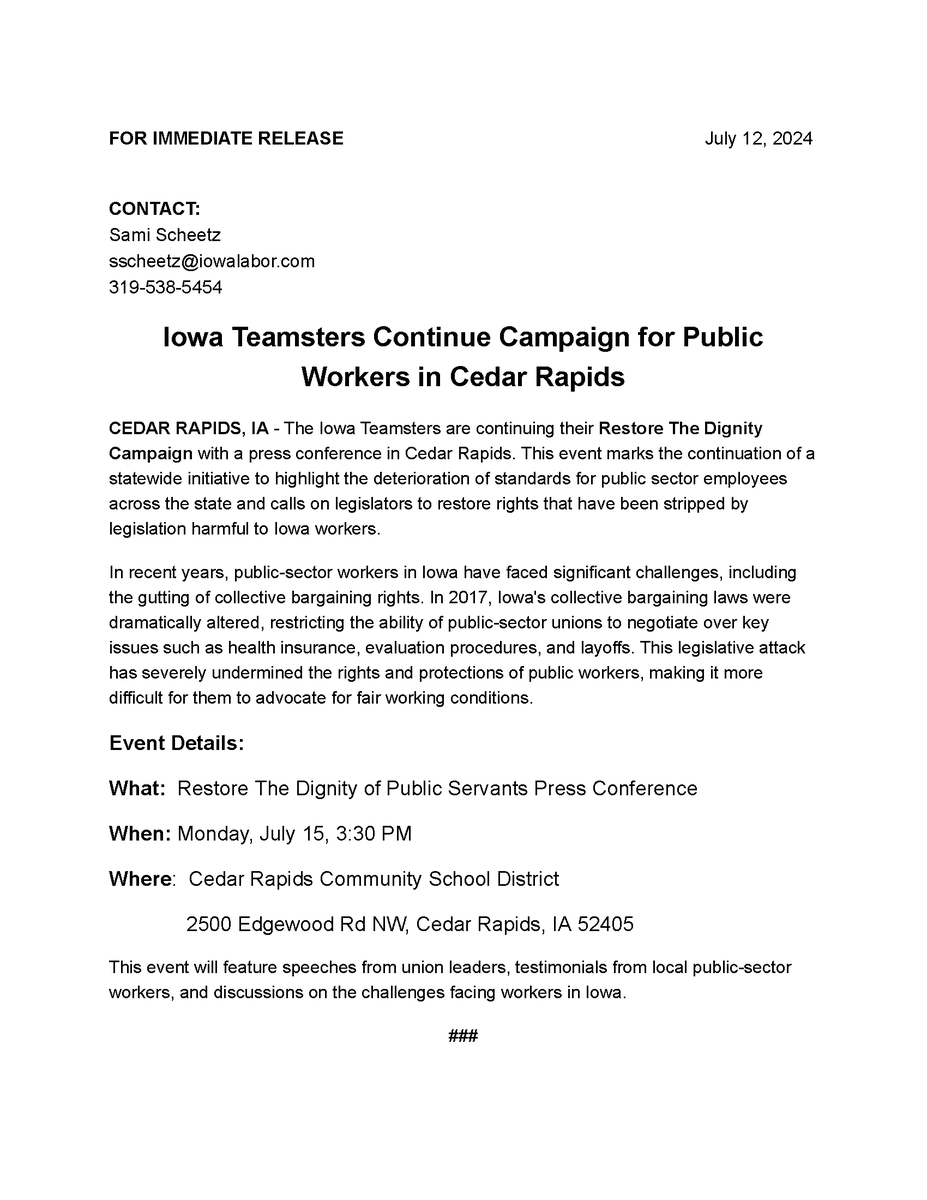 FOR IMMEDIATE RELEASE July 12, 2024

CONTACT:
Sami Scheetz
sscheetz@iowalabor.com
319-538-5454

Iowa Teamsters Continue Campaign for Public Workers in Cedar Rapids

CEDAR RAPIDS, IA - The Iowa Teamsters are continuing their Restore The Dignity Campaign with a press conference in Cedar Rapids. This event marks the continuation of a statewide initiative to highlight the deterioration of standards for public sector employees across the state and calls on legislators to restore rights that have been stripped by legislation harmful to Iowa workers.

In recent years, public-sector workers in Iowa have faced significant challenges, including the gutting of collective bargaining rights. In 2017, Iowa's collective bargaining laws were dramatically altered, restricting the ability of public-sector unions to negotiate over key issues such as health insurance, evaluation procedures, and layoffs. This legislative attack has severely undermined the rights and protections of public workers, making it more difficult for them to advocate for fair working conditions.

Event Details:

What: Restore The Dignity of Public Servants Press Conference

When: Monday, July 15, 3:30 PM

Where: Cedar Rapids Community School District

2500 Edgewood Rd NW, Cedar Rapids, IA 52405

This event will feature speeches from union leaders, testimonials from local public-sector workers, and discussions on the challenges facing workers in Iowa.

###